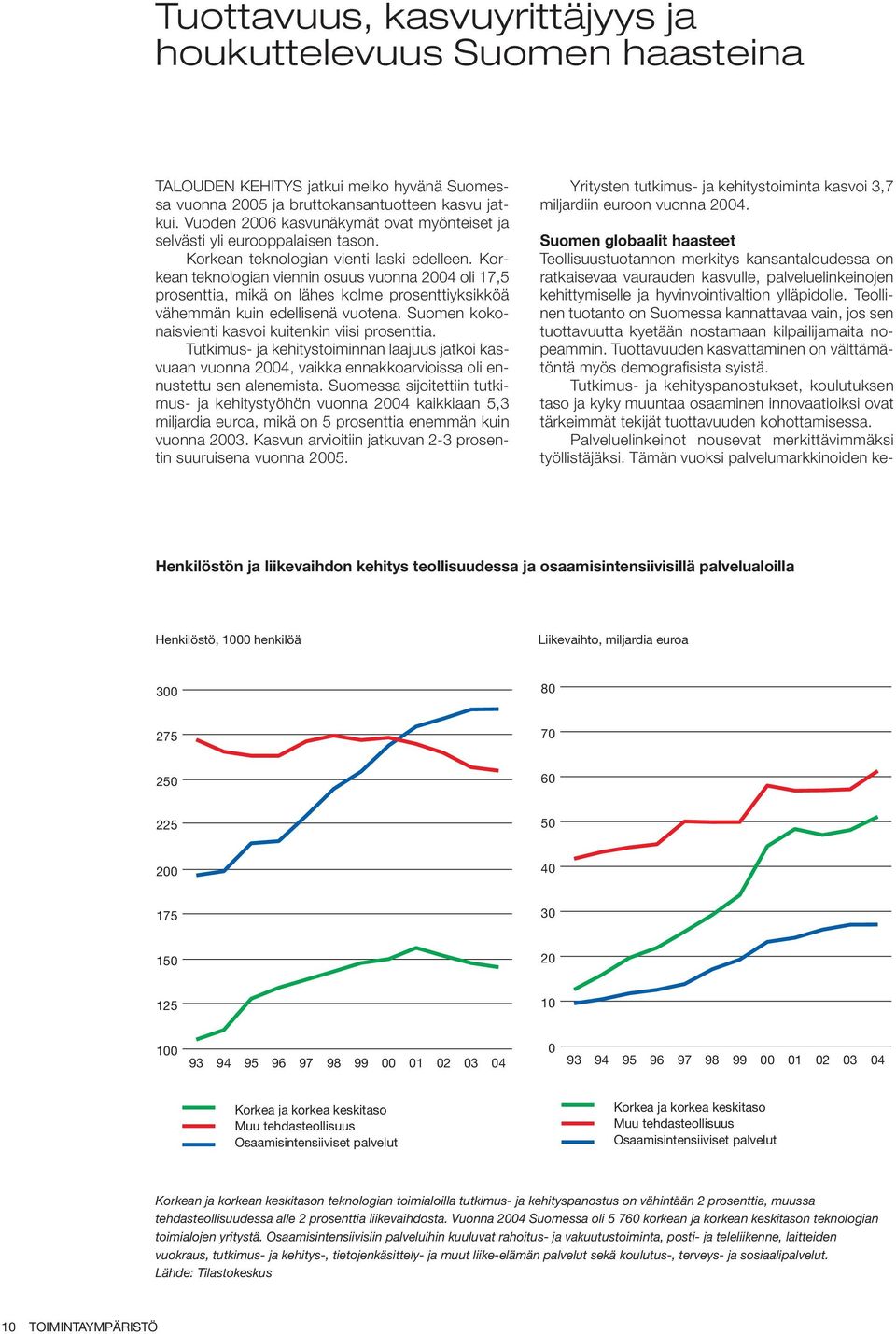 Tuottavuus, kasvuyrittäjyys ja houkuttelevuus Suomen haasteina

TALOUDEN KEHITYS jatkui melko hyvänä Suomessa vuonna 2005 ja bruttokansantuotteen kasvu jatkui. Vuoden 2006 kasvunäkymät ovat myönteiset ja selvästi yli eurooppalaisen tason.

Korkean teknologian vienti laski edelleen. Korkean teknologian viennin osuus vuonna 2004 oli 17,5 prosenttia, mikä on lähes kolme prosenttiyksikköä vähemmän kuin edellisenä vuotena. Suomen kokonaisvienti kasvoi kuitenkin viisi prosenttia.

Tutkimus- ja kehitystoiminnan laajuus jatkoi kasvuaan vuonna 2004, vaikka ennakkoarvioissa oli ennustettu sen alenemista. Suomessa sijoitettiin tutkimus- ja kehitystyöhön vuonna 2004 kaikkiaan 5,3 miljardia euroa, mikä on 5 prosenttia enemmän kuin vuonna 2003. Kasvun arvioitiin jatkuvan 2-3 prosentin suuruisena vuonna 2005.

Yritysten tutkimus- ja kehitystoiminta kasvoi 3,7 miljardiin euroon vuonna 2004.

Suomen globaalit haasteet
Teollisuustuotannon merkitys kansantaloudessa on ratkaisevaa vaurauden kasvulle, palveluelinkeinojen kehittymiselle ja hyvinvointivaltion ylläpidolle. Teollinen tuotanto on Suomessa kannattavaa vain, jos sen tuottavuutta kyetään nostamaan kilpailijamaita nopeammin. Tuottavuuden kasvattaminen on välttämätöntä myös demografisista syistä.

Tutkimus- ja kehityspanostukset, koulutuksen taso ja kyky muuntaa osaaminen innovaatioiksi ovat tärkeimmät tekijät tuottavuuden kohottamisessa.

Palveluelinkeinot nousevat merkittävimmäksi työllistäjäksi. Tämän vuoksi palvelumarkkinoiden ke-

Henkilöstön ja liikevaihdon kehitys teollisuudessa ja osaamisintensiivisillä palvelualoilla

Henkilöstö, 1000 henkilöä

300
275
250
225
200
175
150
125
100
93 94 95 96 97 98 99 00 01 02 03 04

Korkea ja korkea keskitaso
Muu tehdasteollisuus
Osaamisintensiiviset palvelut

Liikevaihto, miljardia euroa

80
70
60
50
40
30
20
10
0
93 94 95 96 97 98 99 00 01 02 03 04

Korkea ja korkea keskitaso
Muu tehdasteollisuus
Osaamisintensiiviset palvelut

Korkean ja korkean keskitason teknologian toimialoilla tutkimus- ja kehityspanostus on vähintään 2 prosenttia, muussa tehdasteollisuudessa alle 2 prosenttia liikevaihdosta. Vuonna 2004 Suomessa oli 5 760 korkean ja korkean keskitason teknologian toimialojen yritystä. Osaamisintensiivisiin palveluihin kuuluvat rahoitus- ja vakuutustoiminta, posti- ja teleliikenne, laitteiden vuokraus, tutkimus- ja kehitys-, tietojenkäsittely- ja muut liike-elämän palvelut sekä koulutus-, terveys- ja sosiaalipalvelut.
Lähde: Tilastokeskus

10 TOIMINTAYMPÄRISTÖ